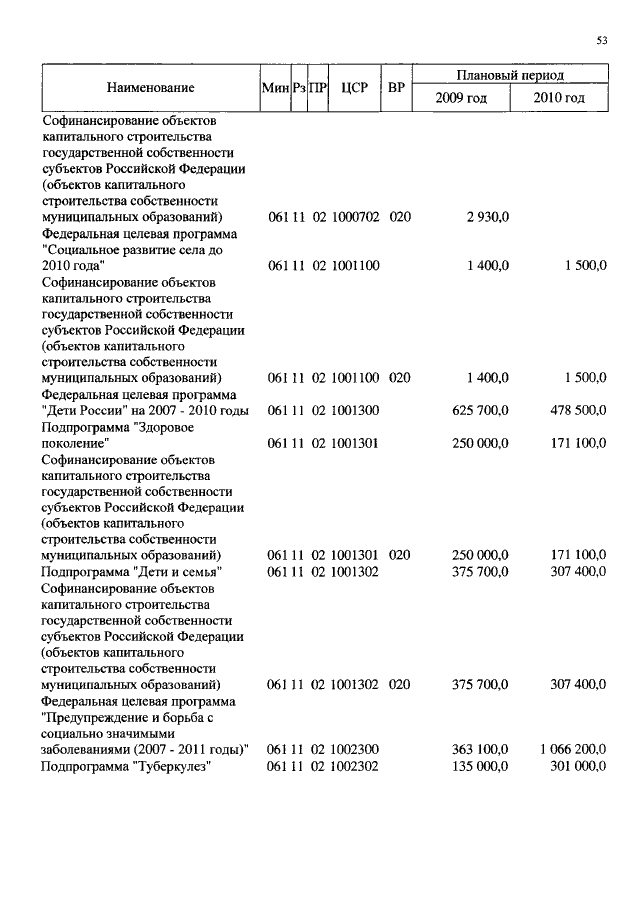 53

| Наименование | Мин | Рз | ПР | ЦСР | ВР | Плановый период 2009 год | Плановый период 2010 год |
|---|---|---|---|---|---|---|---|
| Софинансирование объектов капитального строительства государственной собственности субъектов Российской Федерации (объектов капитального строительства собственности муниципальных образований) | 061 | 11 | 02 | 1000702 | 020 | 2 930,0 | |
| Федеральная целевая программа "Социальное развитие села до 2010 года" | 061 | 11 | 02 | 1001100 | | 1 400,0 | 1 500,0 |
| Софинансирование объектов капитального строительства государственной собственности субъектов Российской Федерации (объектов капитального строительства собственности муниципальных образований) | 061 | 11 | 02 | 1001100 | 020 | 1 400,0 | 1 500,0 |
| Федеральная целевая программа "Дети России" на 2007 - 2010 годы | 061 | 11 | 02 | 1001300 | | 625 700,0 | 478 500,0 |
| Подпрограмма "Здоровое поколение" | 061 | 11 | 02 | 1001301 | | 250 000,0 | 171 100,0 |
| Софинансирование объектов капитального строительства государственной собственности субъектов Российской Федерации (объектов капитального строительства собственности муниципальных образований) | 061 | 11 | 02 | 1001301 | 020 | 250 000,0 | 171 100,0 |
| Подпрограмма "Дети и семья" | 061 | 11 | 02 | 1001302 | | 375 700,0 | 307 400,0 |
| Софинансирование объектов капитального строительства государственной собственности субъектов Российской Федерации (объектов капитального строительства собственности муниципальных образований) | 061 | 11 | 02 | 1001302 | 020 | 375 700,0 | 307 400,0 |
| Федеральная целевая программа "Предупреждение и борьба с социально значимыми заболеваниями (2007 - 2011 годы)" | 061 | 11 | 02 | 1002300 | | 363 100,0 | 1 066 200,0 |
| Подпрограмма "Туберкулез" | 061 | 11 | 02 | 1002302 | | 135 000,0 | 301 000,0 |